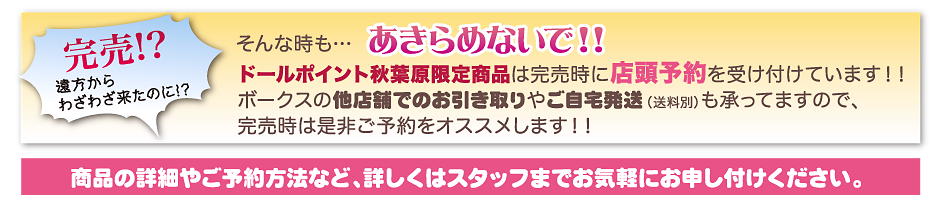 完売!?
遠方から
わざわざ来たのに!?

そんな時も… あきらめないで!!
ドールポイント秋葉原限定商品は完売時に店頭予約を受け付けています!!
ボークスの他店舗でのお引き取りやご自宅発送(送料別)も承ってますので、
完売時は是非ご予約をオススメします!!

商品の詳細やご予約方法など、詳しくはスタッフまでお気軽にお申し付けください。